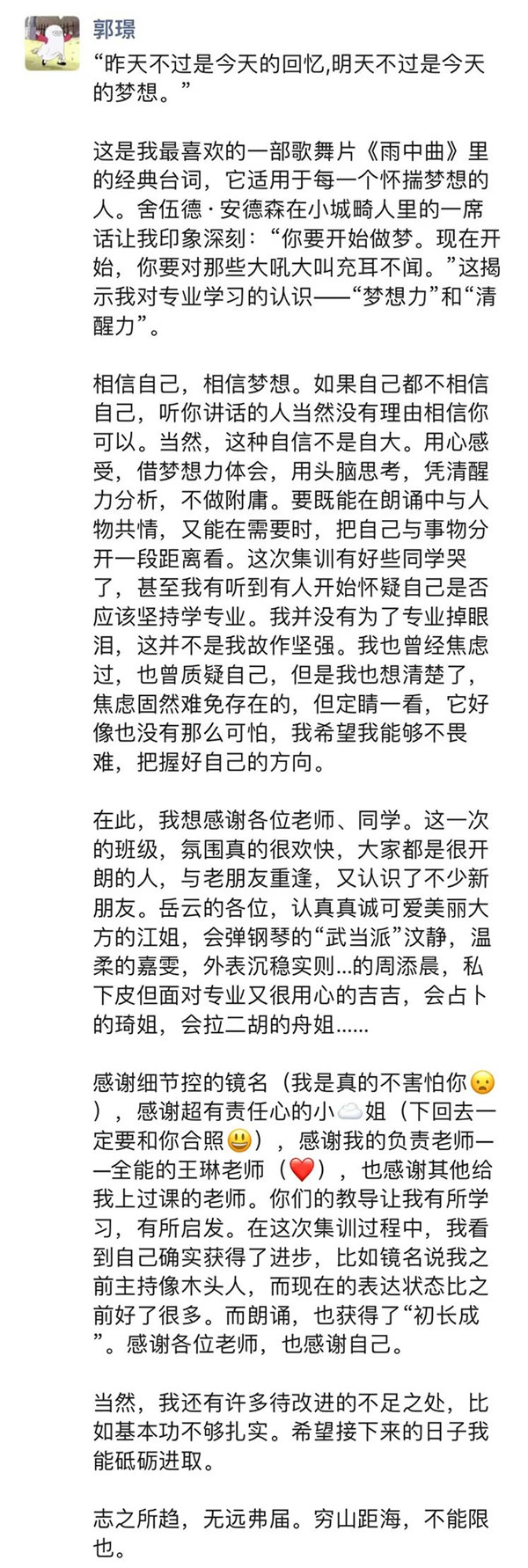 郭璟

“昨天不过是今天的回忆,明天不过是今天的梦想。”

这是我最喜欢的一部歌舞片《雨中曲》里的经典台词，它适用于每一个怀揣梦想的人。舍伍德·安德森在小城畸人里的一席话让我印象深刻：“你要开始做梦。现在开始，你要对那些大吼大叫充耳不闻。”这揭示我对专业学习的认识——“梦想力”和“清醒力”。

相信自己，相信梦想。如果自己都不相信自己，听你讲话的人当然没有理由相信你可以。当然，这种自信不是自大。用心感受，借梦想力体会，用头脑思考，凭清醒力分析，不做附庸。要既能在朗诵中与人物共情，又能在需要时，把自己与事物分开一段距离看。这次集训有好些同学哭了，甚至我有听到有人开始怀疑自己是否应该坚持学专业。我并没有为了专业掉眼泪，这并不是我故作坚强。我也曾经焦虑过，也曾质疑自己，但是我也想清楚了，焦虑固然难免存在的，但定睛一看，它好像也没有那么可怕，我希望我能够不畏难，把握好自己的方向。

在此，我想感谢各位老师、同学。这一次的班级，氛围真的很欢快，大家都是很开朗的人，与老朋友重逢，又认识了不少新朋友。岳云的各位，认真真诚可爱美丽大方的江姐，会弹钢琴的“武当派”汶静，温柔的嘉雯，外表沉稳实则...的周添晨，私下皮但面对专业又很用心的吉吉，会占卜的琦姐，会拉二胡的舟姐......

感谢细节控的镜名（我是真的不害怕你😦），感谢超有责任心的小☁️姐（下回去一定要和你合照😃），感谢我的负责老师——全能的王琳老师（❤️），也感谢其他给我上过课的老师。你们的教导让我有所学习，有所启发。在这次集训过程中，我看到自己确实获得了进步，比如镜名说我之前主持像木头人，而现在的表达状态比之前好了很多。而朗诵，也获得了“初长成”。感谢各位老师，也感谢自己。

当然，我还有许多待改进的不足之处，比如基本功不够扎实。希望接下来的日子我能砥砺进取。

志之所趋，无远弗届。穷山距海，不能限也。